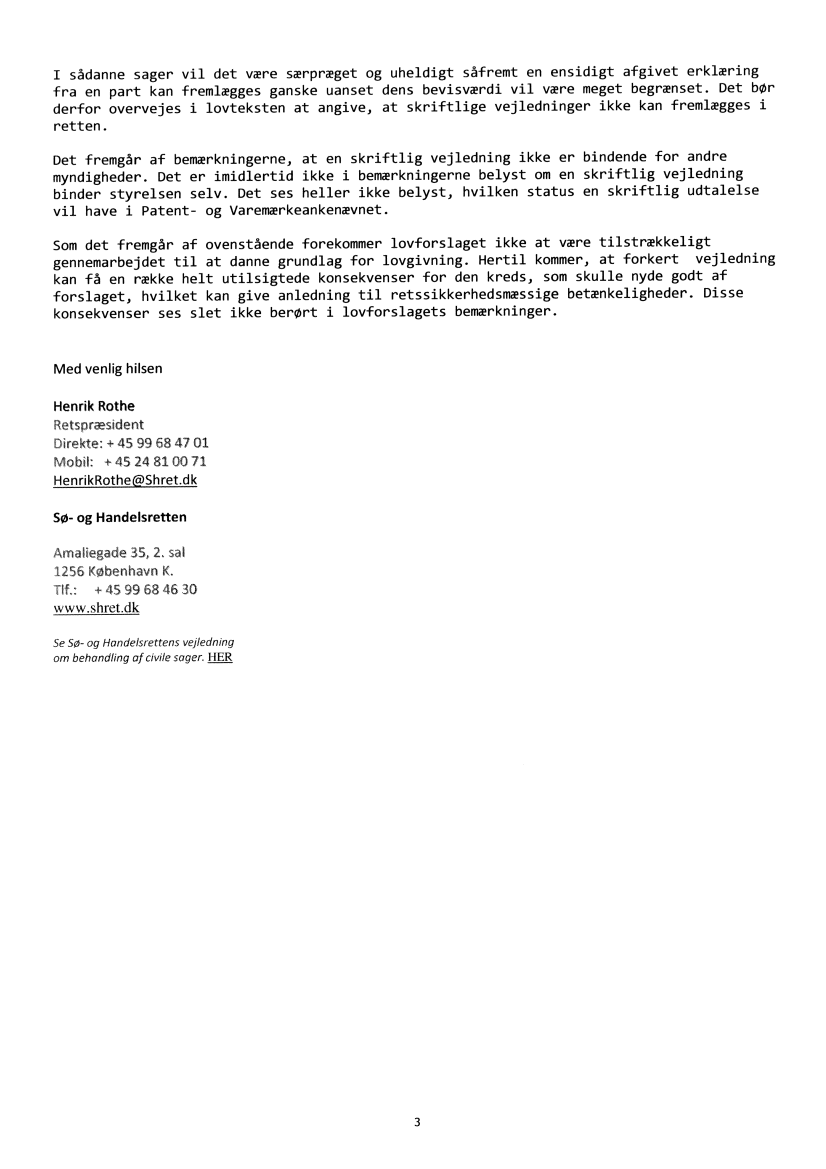 I sådanne sager vil det være særpræget og uheldigt såfremt en ensidigt afgivet erklæring fra en part kan fremlægges ganske uanset dens bevisværdi vil være meget begrænset. Det bør derfor overvejes i lovteksten at angive, at skriftlige vejledninger ikke kan fremlægges i retten.

Det fremgår af bemærkningerne, at en skriftlig vejledning ikke er bindende for andre myndigheder. Det er imidlertid ikke i bemærkningerne belyst om en skriftlig vejledning binder styrelsen selv. Det ses heller ikke belyst, hvilken status en skriftlig udtalelse vil have i Patent- og Varemærkeankenævnet.

Som det fremgår af ovenstående forekommer lovforslaget ikke at være tilstrækkeligt gennemarbejdet til at danne grundlag for lovgivning. Hertil kommer, at forkert vejledning kan få en række helt utilsigtede konsekvenser for den kreds, som skulle nyde godt af forslaget, hvilket kan give anledning til retssikkerhedsmæssige betænkeligheder. Disse konsekvenser ses slet ikke berørt i lovforslagets bemærkninger.

Med venlig hilsen

Henrik Rothe
Retspræsident
Direkte: + 45 99 68 47 01
Mobil: + 45 24 81 00 71
HenrikRothe@Shret.dk

Sø- og Handelsretten

Amaliegade 35, 2. sal
1256 København K.
Tlf.: + 45 99 68 46 30
www.shret.dk

Se Sø- og Handelsrettens vejledning om behandling af civile sager. HER

3